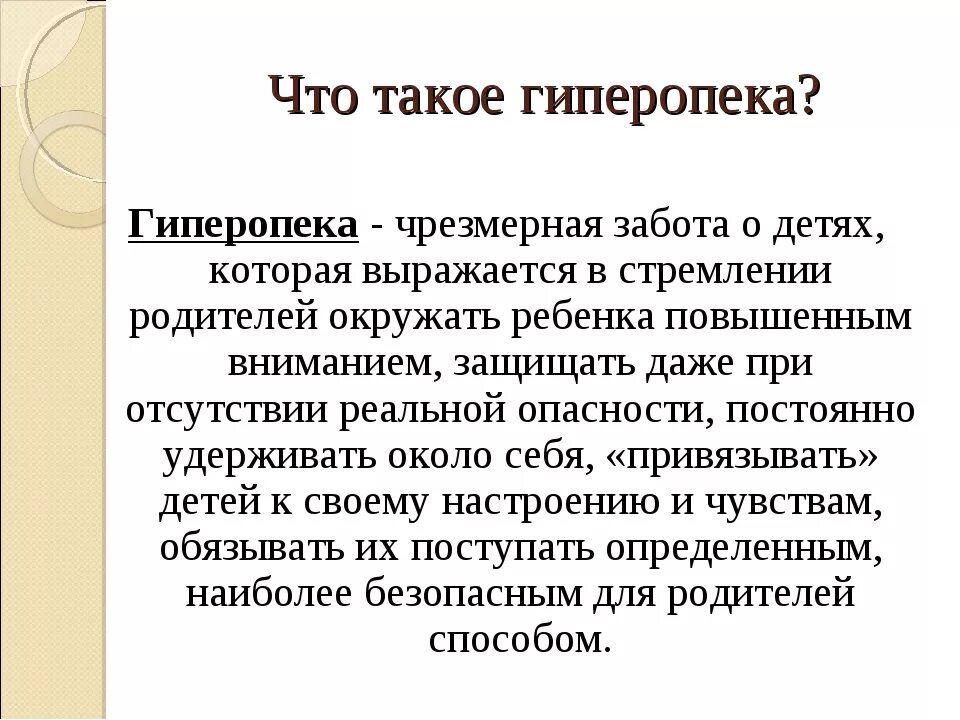 Что такое гиперопека?

Гиперопека - чрезмерная забота о детях, которая выражается в стремлении родителей окружать ребенка повышенным вниманием, защищать даже при отсутствии реальной опасности, постоянно удерживать около себя, «привязывать» детей к своему настроению и чувствам, обязывать их поступать определенным, наиболее безопасным для родителей способом.